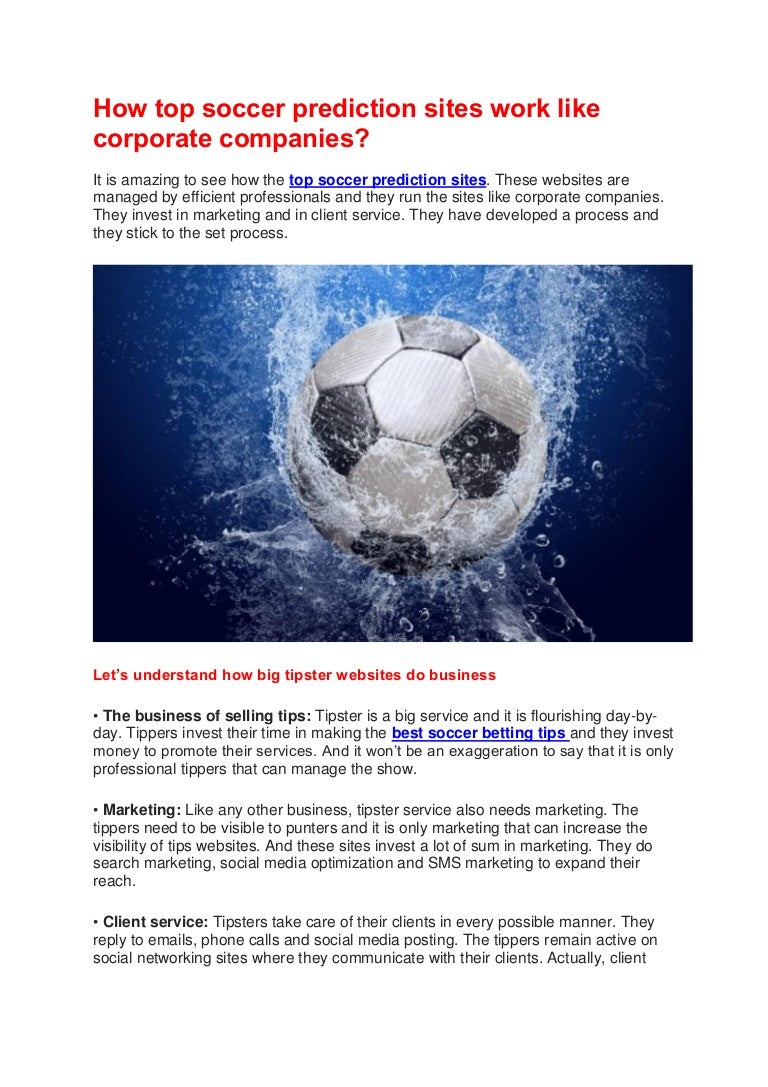 How top soccer prediction sites work like corporate companies?

It is amazing to see how the top soccer prediction sites. These websites are managed by efficient professionals and they run the sites like corporate companies. They invest in marketing and in client service. They have developed a process and they stick to the set process.

Let's understand how big tipster websites do business

• The business of selling tips: Tipster is a big service and it is flourishing day-by-day. Tippers invest their time in making the best soccer betting tips and they invest money to promote their services. And it won't be an exaggeration to say that it is only professional tippers that can manage the show.

• Marketing: Like any other business, tipster service also needs marketing. The tippers need to be visible to punters and it is only marketing that can increase the visibility of tips websites. And these sites invest a lot of sum in marketing. They do search marketing, social media optimization and SMS marketing to expand their reach.

• Client service: Tipsters take care of their clients in every possible manner. They reply to emails, phone calls and social media posting. The tippers remain active on social networking sites where they communicate with their clients. Actually, client